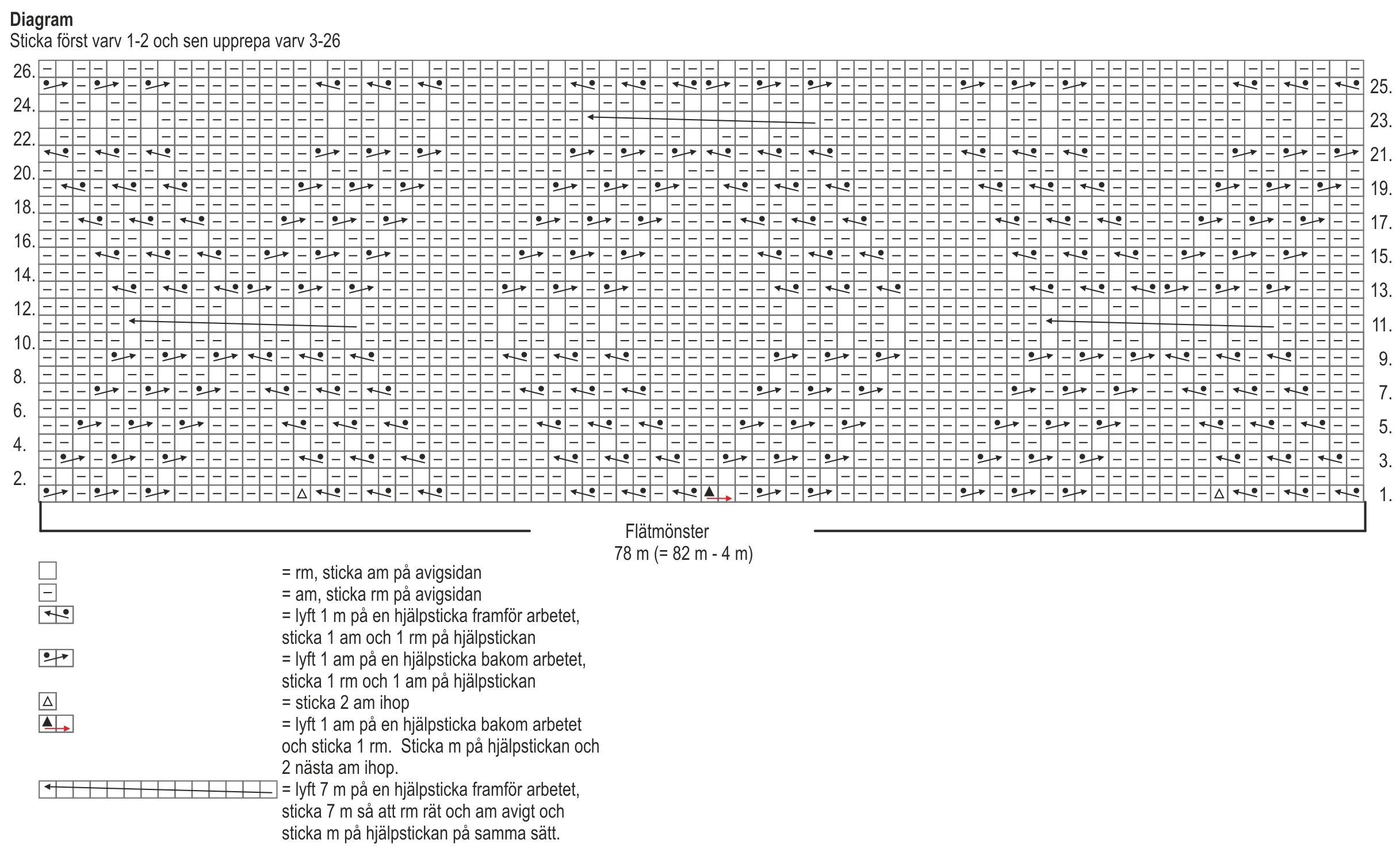 Diagram
Sticka först varv 1-2 och sen upprepa varv 3-26

26.
24.
22.
20.
18.
16.
14.
12.
10.
8.
6.
4.
2.

25.
23.
21.
19.
17.
15.
13.
11.
9.
7.
5.
3.
1.

Flätmönster
78 m (= 82 m - 4 m)

= rm, sticka am på avigsidan
= am, sticka rm på avigsidan
= lyft 1 m på en hjälpsticka framför arbetet, sticka 1 am och 1 rm på hjälpstickan
= lyft 1 am på en hjälpsticka bakom arbetet, sticka 1 rm och 1 am på hjälpstickan
= sticka 2 am ihop
= lyft 1 am på en hjälpsticka bakom arbetet och sticka 1 rm. Sticka m på hjälpstickan och 2 nästa am ihop.
= lyft 7 m på en hjälpsticka framför arbetet, sticka 7 m så att rm rät och am avigt och sticka m på hjälpstickan på samma sätt.